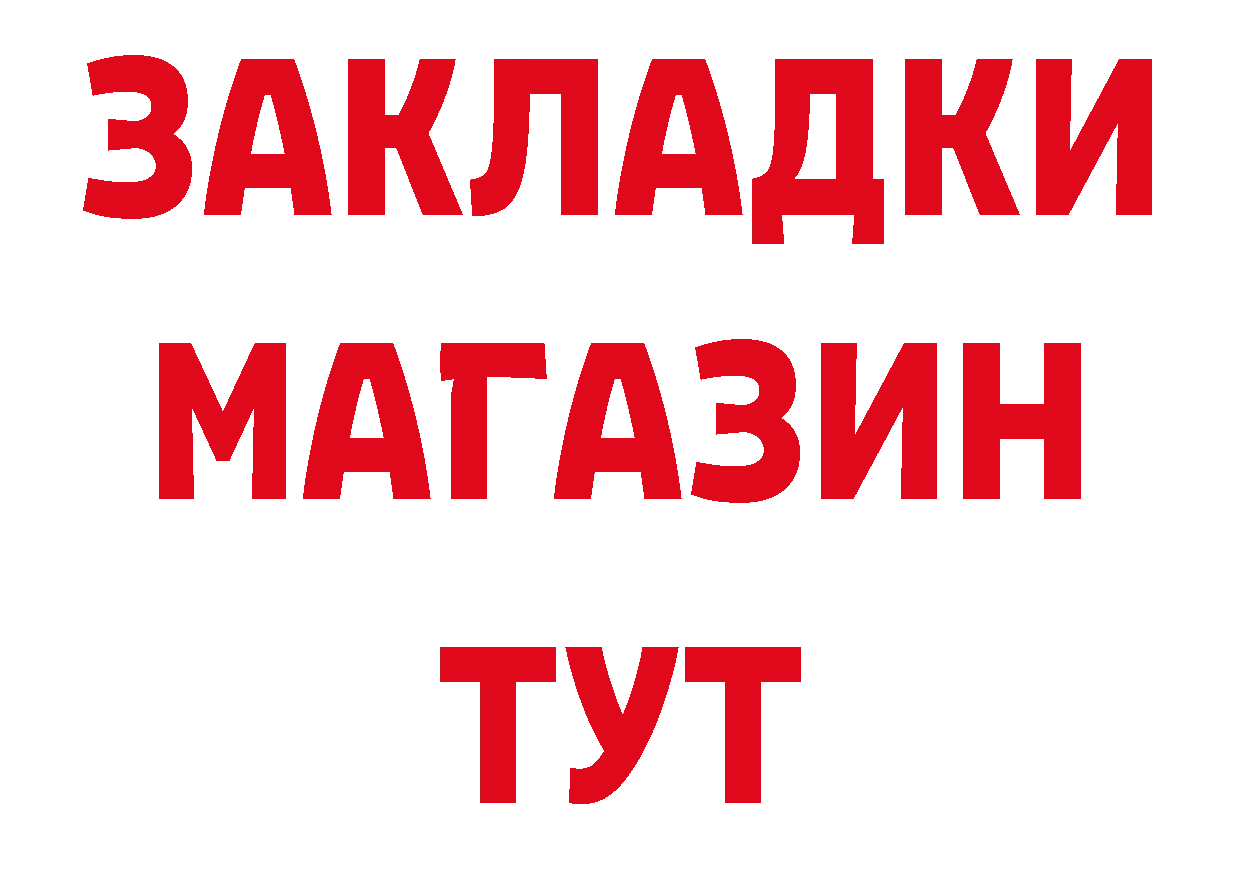 ЗАКЛАДКИ
МАГАЗИН
ТУТ